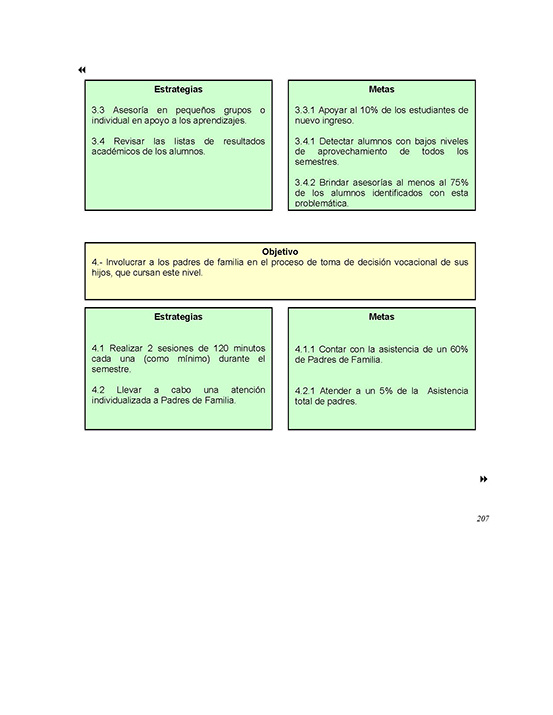 Estrategias

3.3 Asesoría en pequeños grupos o individual en apoyo a los aprendizajes.

3.4 Revisar las listas de resultados académicos de los alumnos.

Metas

3.3.1 Apoyar al 10% de los estudiantes de nuevo ingreso.

3.4.1 Detectar alumnos con bajos niveles de aprovechamiento de todos los semestres.

3.4.2 Brindar asesorías al menos al 75% de los alumnos identificados con esta problemática.

Objetivo
4.- Involucrar a los padres de familia en el proceso de toma de decisión vocacional de sus hijos, que cursan este nivel.

Estrategias

4.1 Realizar 2 sesiones de 120 minutos cada una (como mínimo) durante el semestre.

4.2 Llevar a cabo una atención individualizada a Padres de Familia.

Metas

4.1.1 Contar con la asistencia de un 60% de Padres de Familia.

4.2.1 Atender a un 5% de la Asistencia total de padres.

207